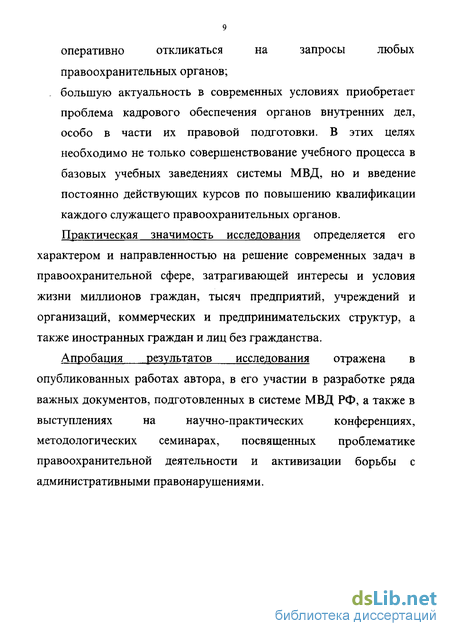 9

оперативно откликаться на запросы любых правоохранительных органов;

большую актуальность в современных условиях приобретает проблема кадрового обеспечения органов внутренних дел, особо в части их правовой подготовки. В этих целях необходимо не только совершенствование учебного процесса в базовых учебных заведениях системы МВД, но и введение постоянно действующих курсов по повышению квалификации каждого служащего правоохранительных органов.

Практическая значимость исследования определяется его характером и направленностью на решение современных задач в правоохранительной сфере, затрагивающей интересы и условия жизни миллионов граждан, тысяч предприятий, учреждений и организаций, коммерческих и предпринимательских структур, а также иностранных граждан и лиц без гражданства.

Апробация результатов исследования отражена в опубликованных работах автора, в его участии в разработке ряда важных документов, подготовленных в системе МВД РФ, а также в выступлениях на научно-практических конференциях, методологических семинарах, посвященных проблематике правоохранительной деятельности и активизации борьбы с административными правонарушениями.

dsLib.net
библиотека диссертаций